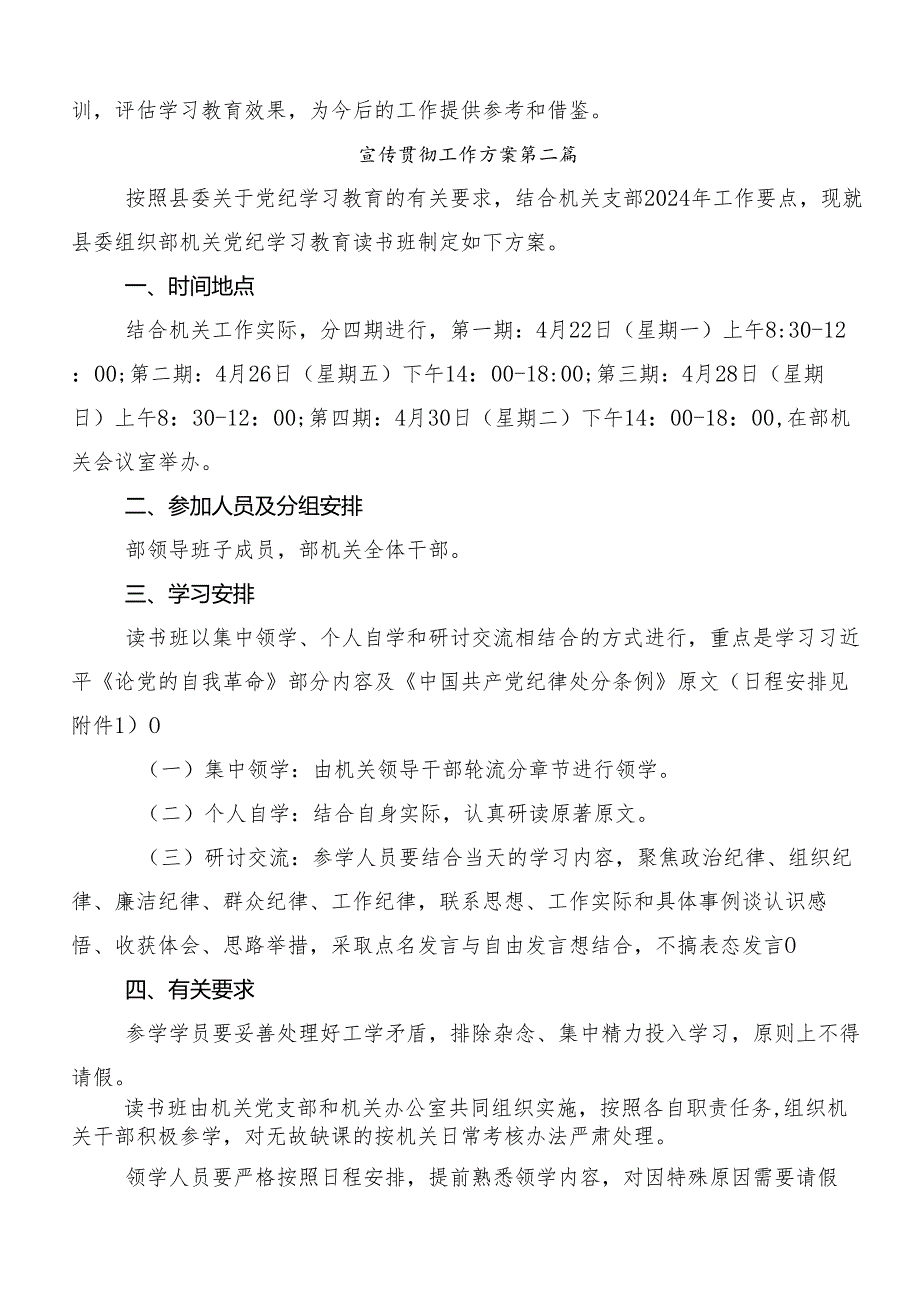 训，评估学习教育效果，为今后的工作提供参考和借鉴。

宣传贯彻工作方案第二篇

按照县委关于党纪学习教育的有关要求，结合机关支部2024年工作要点，现就县委组织部机关党纪学习教育读书班制定如下方案。

一、时间地点

结合机关工作实际，分四期进行，第一期：4月22日（星期一）上午8:30-12：00;第二期：4月26日（星期五）下午14：00-18:00;第三期：4月28日（星期日）上午8：30-12：00;第四期：4月30日（星期二）下午14：00-18：00,在部机关会议室举办。

二、参加人员及分组安排

部领导班子成员，部机关全体干部。

三、学习安排

读书班以集中领学、个人自学和研讨交流相结合的方式进行，重点是学习习近平《论党的自我革命》部分内容及《中国共产党纪律处分条例》原文（日程安排见附件1）0

（一）集中领学：由机关领导干部轮流分章节进行领学。

（二）个人自学：结合自身实际，认真研读原著原文。

（三）研讨交流：参学人员要结合当天的学习内容，聚焦政治纪律、组织纪律、廉洁纪律、群众纪律、工作纪律，联系思想、工作实际和具体事例谈认识感悟、收获体会、思路举措，采取点名发言与自由发言想结合，不搞表态发言0

四、有关要求

参学学员要妥善处理好工学矛盾，排除杂念、集中精力投入学习，原则上不得请假。

读书班由机关党支部和机关办公室共同组织实施，按照各自职责任务,组织机关干部积极参学，对无故缺课的按机关日常考核办法严肃处理。

领学人员要严格按照日程安排，提前熟悉领学内容，对因特殊原因需要请假